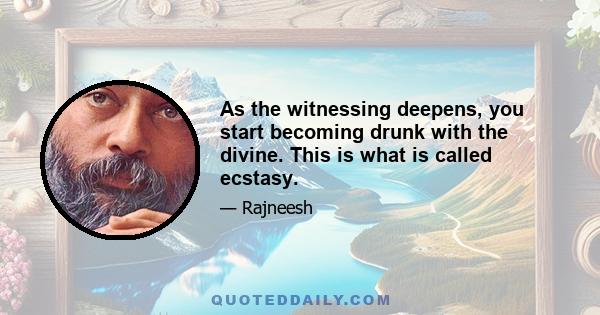 As the witnessing deepens, you start becoming drunk with the divine. This is what is called ecstasy.

— Rajneesh

QUOTEDDAILY.COM